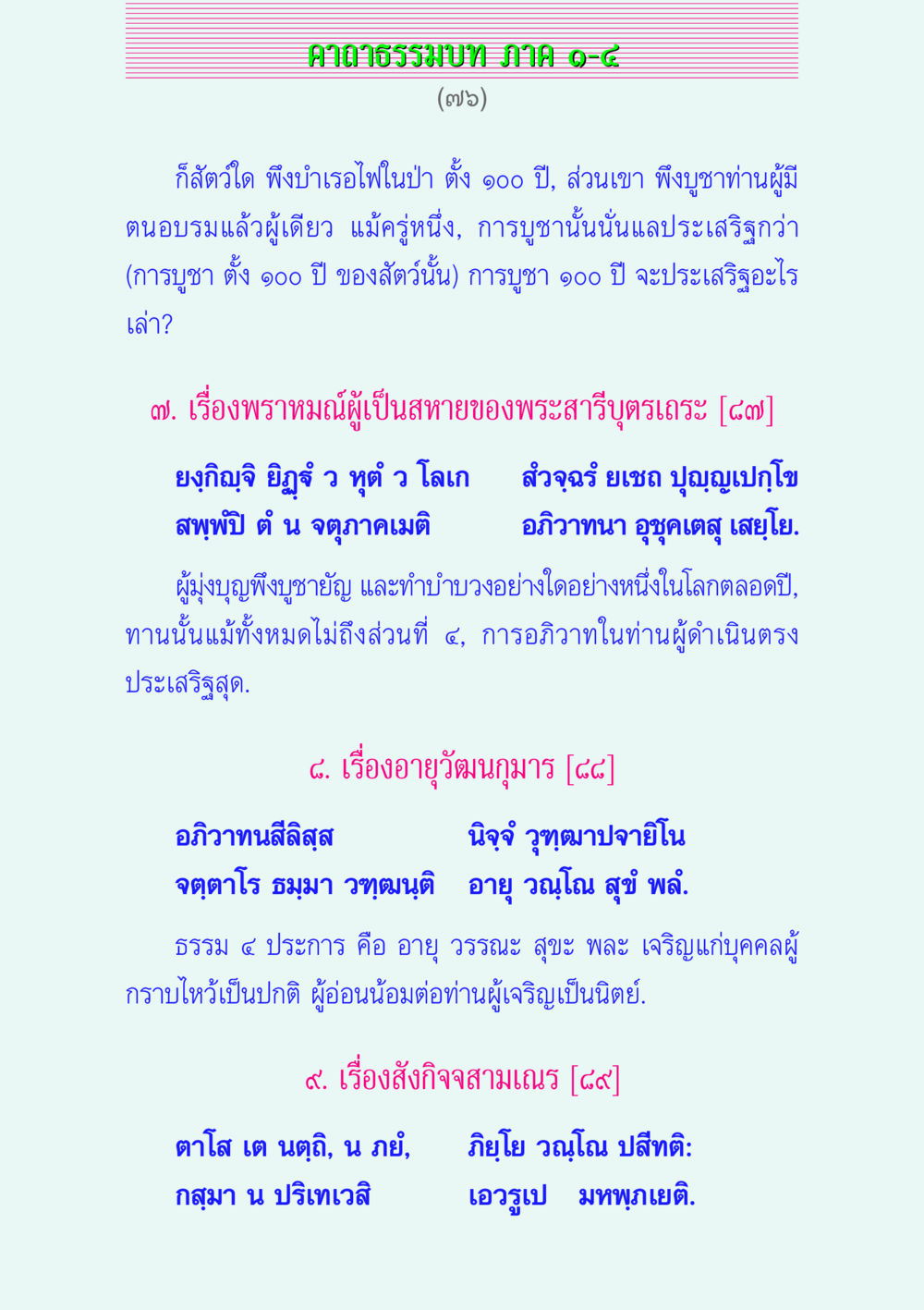 คาถาธรรมบท ภาค ๑-๔

(๗๖)

ก็สัตว์ใด พึงบำเรอไฟในป่า ตั้ง ๑๐๐ ปี, ส่วนเขา พึงบูชาท่านผู้มีตนอบรมแล้วผู้เดียว แม้ครู่หนึ่ง, การบูชานั้นนั่นแลประเสริฐกว่า (การบูชา ตั้ง ๑๐๐ ปี ของสัตว์นั้น) การบูชา ๑๐๐ ปี จะประเสริฐอะไรเล่า?

๗. เรื่องพราหมณ์ผู้เป็นสหายของพระสารีบุตรเถระ [๘๗]

ยงฺกิญฺจิ ยิฏฺฐํ ว หุตํ ว โลเก สํวจฺฉรํ ยเชถ ปุญฺญเปกฺโข
สพฺพํปิ ตํ น จตุภาคเมติ อภิวาทนา อุชุคเตสุ เสยฺโย.

ผู้มุ่งบุญพึงบูชายัญ และทำบำบวงอย่างใดอย่างหนึ่งในโลกตลอดปี, ทานนั้นแม้ทั้งหมดไม่ถึงส่วนที่ ๔, การอภิวาทในท่านผู้ดำเนินตรงประเสริฐสุด.

๘. เรื่องอายุวัฒนกุมาร [๘๘]

อภิวาทนสีลิสฺส นิจฺจํ วุฑฺฒาปจายิโน
จตฺตาโร ธมฺมา วฑฺฒนฺติ อายุ วณฺโณ สุขํ พลํ.

ธรรม ๔ ประการ คือ อายุ วรรณะ สุขะ พละ เจริญแก่บุคคลผู้กราบไหว้เป็นปกติ ผู้อ่อนน้อมต่อท่านผู้เจริญเป็นนิตย์.

๙. เรื่องสังกิจจสามเณร [๘๙]

ตาโส เต นตฺถิ, น ภยํ, ภิยฺโย วณฺโณ ปสีทติ:
กสฺมา น ปริเทเวสิ เอวรูเป มหพฺภเยติ.